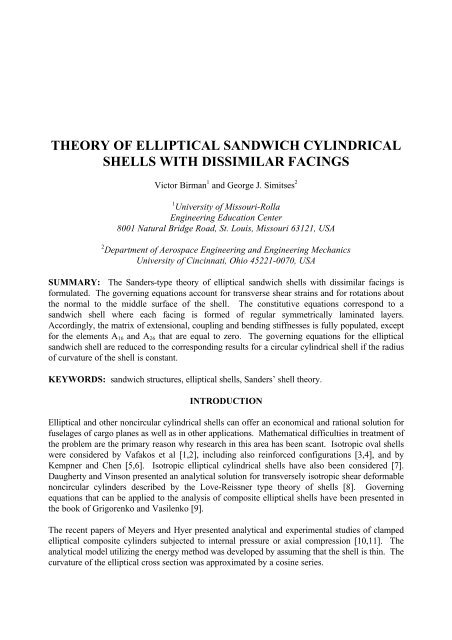 THEORY OF ELLIPTICAL SANDWICH CYLINDRICAL SHELLS WITH DISSIMILAR FACINGS

Victor Birman$^1$ and George J. Simitses$^2$

$^1$University of Missouri-Rolla
Engineering Education Center
8001 Natural Bridge Road, St. Louis, Missouri 63121, USA

$^2$Department of Aerospace Engineering and Engineering Mechanics
University of Cincinnati, Ohio 45221-0070, USA

SUMMARY: The Sanders-type theory of elliptical sandwich shells with dissimilar facings is formulated. The governing equations account for transverse shear strains and for rotations about the normal to the middle surface of the shell. The constitutive equations correspond to a sandwich shell where each facing is formed of regular symmetrically laminated layers. Accordingly, the matrix of extensional, coupling and bending stiffnesses is fully populated, except for the elements $A_{16}$ and $A_{26}$ that are equal to zero. The governing equations for the elliptical sandwich shell are reduced to the corresponding results for a circular cylindrical shell if the radius of curvature of the shell is constant.

KEYWORDS: sandwich structures, elliptical shells, Sanders' shell theory.

INTRODUCTION

Elliptical and other noncircular cylindrical shells can offer an economical and rational solution for fuselages of cargo planes as well as in other applications. Mathematical difficulties in treatment of the problem are the primary reason why research in this area has been scant. Isotropic oval shells were considered by Vafakos et al [1,2], including also reinforced configurations [3,4], and by Kempner and Chen [5,6]. Isotropic elliptical cylindrical shells have also been considered [7]. Daugherty and Vinson presented an analytical solution for transversely isotropic shear deformable noncircular cylinders described by the Love-Reissner type theory of shells [8]. Governing equations that can be applied to the analysis of composite elliptical shells have been presented in the book of Grigorenko and Vasilenko [9].

The recent papers of Meyers and Hyer presented analytical and experimental studies of clamped elliptical composite cylinders subjected to internal pressure or axial compression [10,11]. The analytical model utilizing the energy method was developed by assuming that the shell is thin. The curvature of the elliptical cross section was approximated by a cosine series.